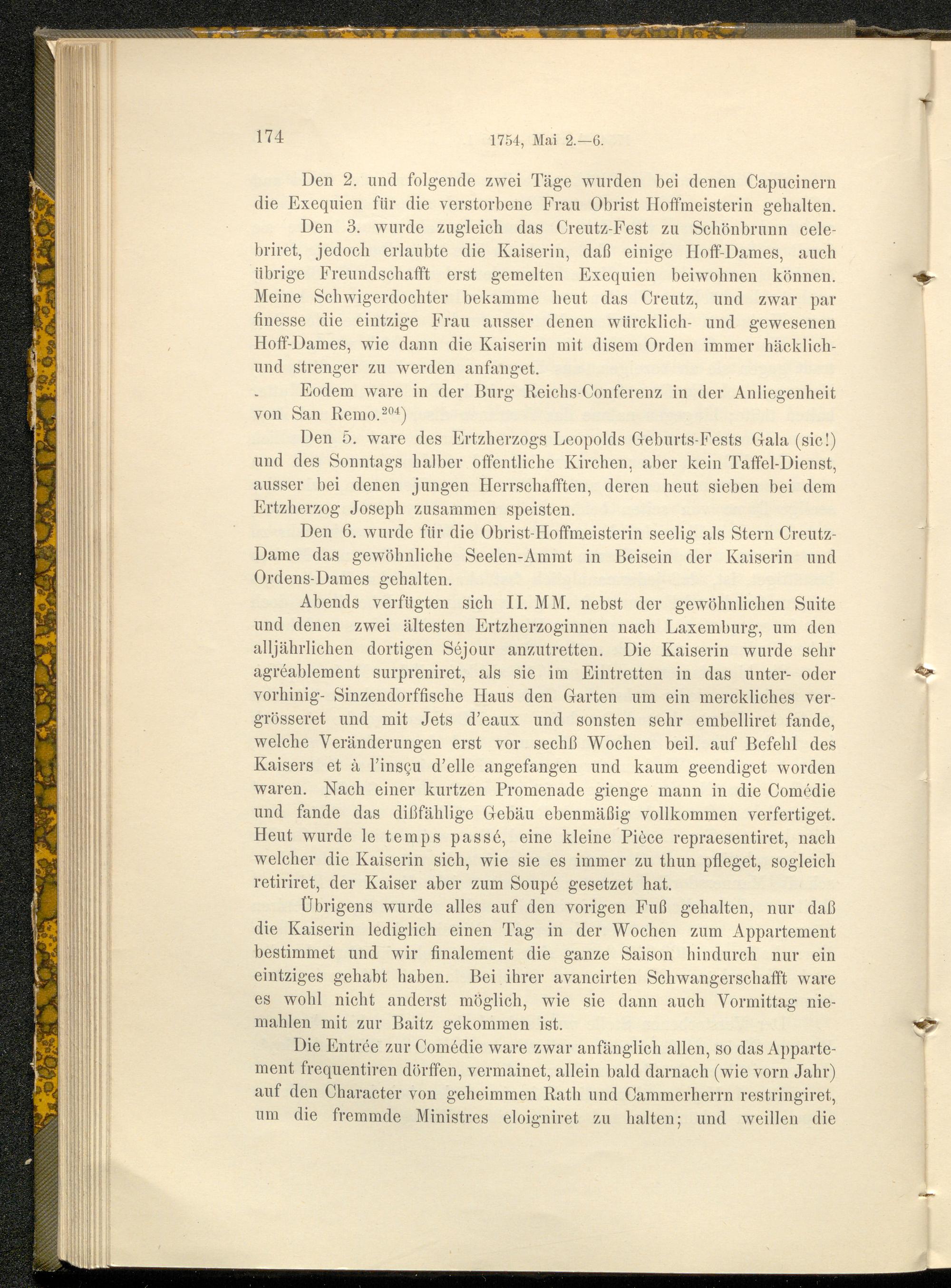 174 1754, Mai 2.—6.

Den 2. und folgende zwei Täge wurden bei denen Capucinern die Exequien für die verstorbene Frau Obrist Hoffmeisterin gehalten.

Den 3. wurde zugleich das Creutz-Fest zu Schönbrunn celebriret, jedoch erlaubte die Kaiserin, daß einige Hoff-Dames, auch übrige Freundschafft erst gemelten Exequien beiwohnen können. Meine Schwigerdochter bekamme heut das Creutz, und zwar par finesse die eintzige Frau ausser denen würcklich- und gewesenen Hoff-Dames, wie dann die Kaiserin mit disem Orden immer häcklich- und strenger zu werden anfanget.

Eodem ware in der Burg Reichs-Conferenz in der Anliegenheit von San Remo.$^{204}$)

Den 5. ware des Ertzherzogs Leopolds Geburts-Fests Gala (sic!) und des Sonntags halber offentliche Kirchen, aber kein Taffel-Dienst, ausser bei denen jungen Herrschafften, deren heut sieben bei dem Ertzherzog Joseph zusammen speisten.

Den 6. wurde für die Obrist-Hoffmeisterin seelig als Stern Creutz-Dame das gewöhnliche Seelen-Ammt in Beisein der Kaiserin und Ordens-Dames gehalten.

Abends verfügten sich II. MM. nebst der gewöhnlichen Suite und denen zwei ältesten Ertzherzoginnen nach Laxemburg, um den alljährlichen dortigen Séjour anzutretten. Die Kaiserin wurde sehr agréablement surpreniret, als sie im Eintretten in das unter- oder vorhinig- Sinzendorffische Haus den Garten um ein merckliches vergrösseret und mit Jets d'eaux und sonsten sehr embelliret fande, welche Veränderungen erst vor sechß Wochen beil. auf Befehl des Kaisers et à l'insçu d'elle angefangen und kaum geendiget worden waren. Nach einer kurtzen Promenade gienge mann in die Comédie und fande das dißfählige Gebäu ebenmäßig vollkommen verfertiget. Heut wurde le temps passé, eine kleine Pièce repraesentiret, nach welcher die Kaiserin sich, wie sie es immer zu thun pfleget, sogleich retiriret, der Kaiser aber zum Soupé gesetzet hat.

Übrigens wurde alles auf den vorigen Fuß gehalten, nur daß die Kaiserin lediglich einen Tag in der Wochen zum Appartement bestimmet und wir finalement die ganze Saison hindurch nur ein eintziges gehabt haben. Bei ihrer avancirten Schwangerschafft ware es wohl nicht anderst möglich, wie sie dann auch Vormittag niemahlen mit zur Baitz gekommen ist.

Die Entrée zur Comédie ware zwar anfänglich allen, so das Appartement frequentiren dörffen, vermainet, allein bald darnach (wie vorn Jahr) auf den Character von geheimmen Rath und Cammerherrn restringiret, um die fremmde Ministres eloigniret zu halten; und weillen die